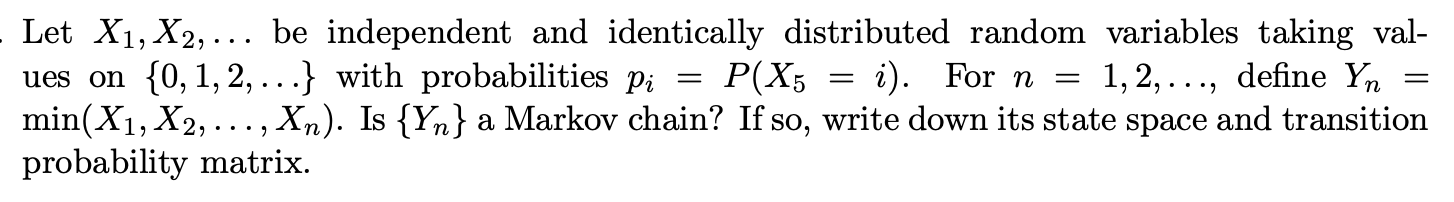 Let $X_1, X_2, \ldots$ be independent and identically distributed random variables taking values on $\{0, 1, 2, \ldots\}$ with probabilities $p_i = P(X_5 = i)$. For $n = 1, 2, \ldots$, define $Y_n = \min(X_1, X_2, \ldots, X_n)$. Is $\{Y_n\}$ a Markov chain? If so, write down its state space and transition probability matrix.